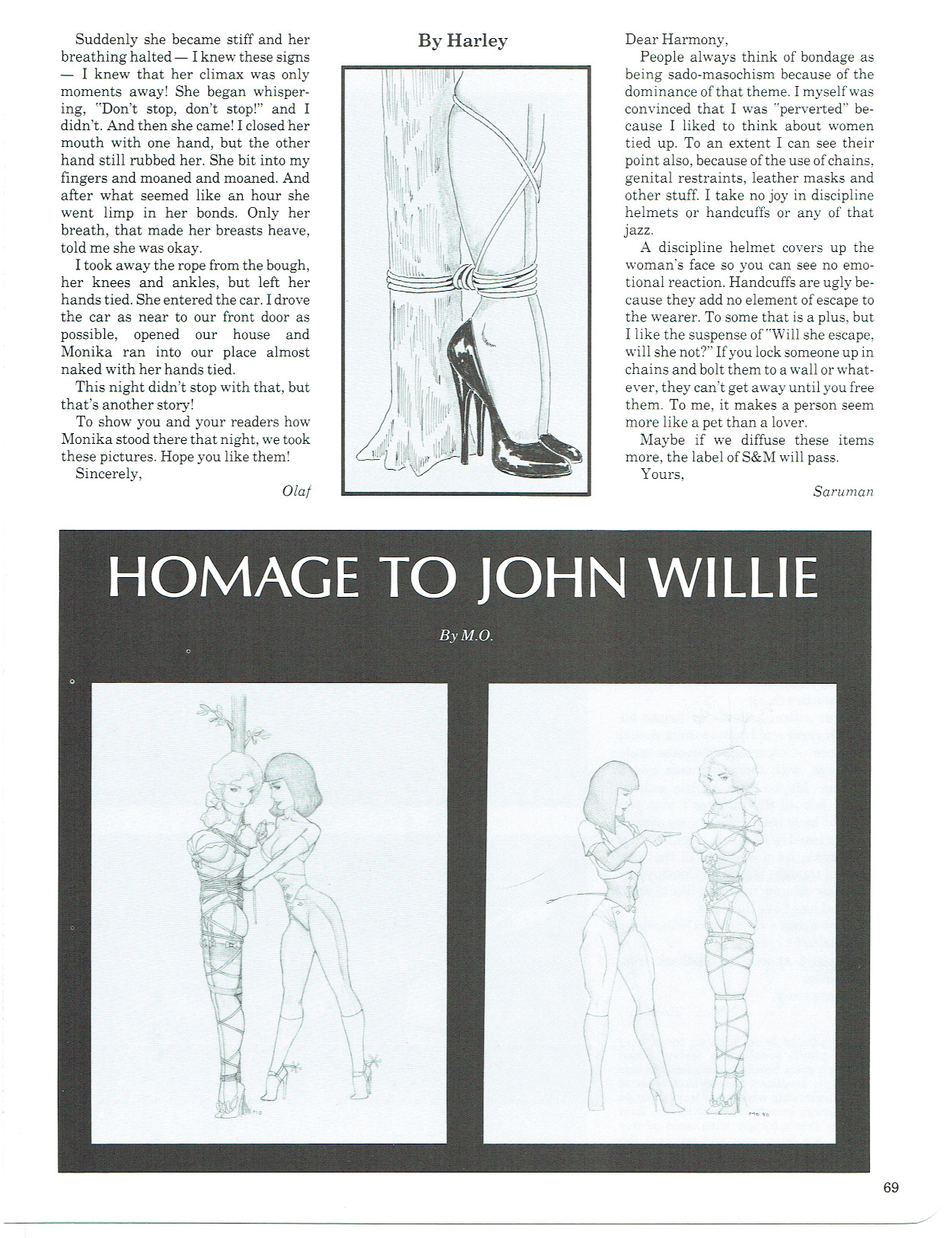 Suddenly she became stiff and her breathing halted — I knew these signs — I knew that her climax was only moments away! She began whispering, "Don't stop, don't stop!" and I didn't. And then she came! I closed her mouth with one hand, but the other hand still rubbed her. She bit into my fingers and moaned and moaned. And after what seemed like an hour she went limp in her bonds. Only her breath, that made her breasts heave, told me she was okay.

I took away the rope from the bough, her knees and ankles, but left her hands tied. She entered the car. I drove the car as near to our front door as possible, opened our house and Monika ran into our place almost naked with her hands tied.

This night didn't stop with that, but that's another story!

To show you and your readers how Monika stood there that night, we took these pictures. Hope you like them!

Sincerely,

Olaf

By Harley

Dear Harmony,

People always think of bondage as being sado-masochism because of the dominance of that theme. I myself was convinced that I was "perverted" because I liked to think about women tied up. To an extent I can see their point also, because of the use of chains, genital restraints, leather masks and other stuff. I take no joy in discipline helmets or handcuffs or any of that jazz.

A discipline helmet covers up the woman's face so you can see no emotional reaction. Handcuffs are ugly because they add no element of escape to the wearer. To some that is a plus, but I like the suspense of "Will she escape, will she not?" If you lock someone up in chains and bolt them to a wall or whatever, they can't get away until you free them. To me, it makes a person seem more like a pet than a lover.

Maybe if we diffuse these items more, the label of S&M will pass.

Yours,

Saruman

HOMAGE TO JOHN WILLIE

By M.O.

MO

MO 80

69